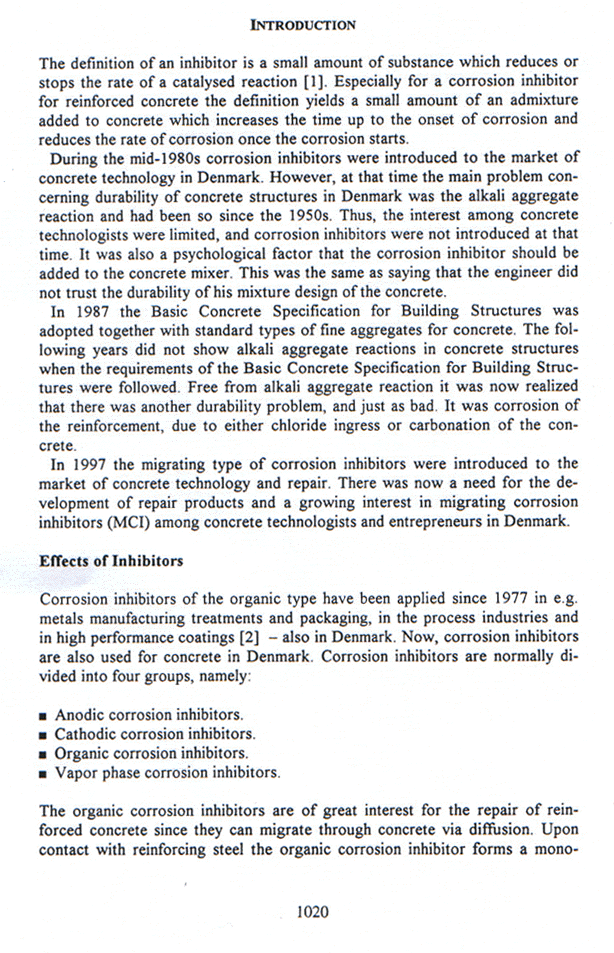 INTRODUCTION

The definition of an inhibitor is a small amount of substance which reduces or stops the rate of a catalysed reaction [1]. Especially for a corrosion inhibitor for reinforced concrete the definition yields a small amount of an admixture added to concrete which increases the time up to the onset of corrosion and reduces the rate of corrosion once the corrosion starts.

During the mid-1980s corrosion inhibitors were introduced to the market of concrete technology in Denmark. However, at that time the main problem concerning durability of concrete structures in Denmark was the alkali aggregate reaction and had been so since the 1950s. Thus, the interest among concrete technologists were limited, and corrosion inhibitors were not introduced at that time. It was also a psychological factor that the corrosion inhibitor should be added to the concrete mixer. This was the same as saying that the engineer did not trust the durability of his mixture design of the concrete.

In 1987 the Basic Concrete Specification for Building Structures was adopted together with standard types of fine aggregates for concrete. The following years did not show alkali aggregate reactions in concrete structures when the requirements of the Basic Concrete Specification for Building Structures were followed. Free from alkali aggregate reaction it was now realized that there was another durability problem, and just as bad. It was corrosion of the reinforcement, due to either chloride ingress or carbonation of the concrete.

In 1997 the migrating type of corrosion inhibitors were introduced to the market of concrete technology and repair. There was now a need for the development of repair products and a growing interest in migrating corrosion inhibitors (MCI) among concrete technologists and entrepreneurs in Denmark.

Effects of Inhibitors

Corrosion inhibitors of the organic type have been applied since 1977 in e.g. metals manufacturing treatments and packaging, in the process industries and in high performance coatings [2] – also in Denmark. Now, corrosion inhibitors are also used for concrete in Denmark. Corrosion inhibitors are normally divided into four groups, namely:

■ Anodic corrosion inhibitors.
■ Cathodic corrosion inhibitors.
■ Organic corrosion inhibitors.
■ Vapor phase corrosion inhibitors.

The organic corrosion inhibitors are of great interest for the repair of reinforced concrete since they can migrate through concrete via diffusion. Upon contact with reinforcing steel the organic corrosion inhibitor forms a mono-

1020